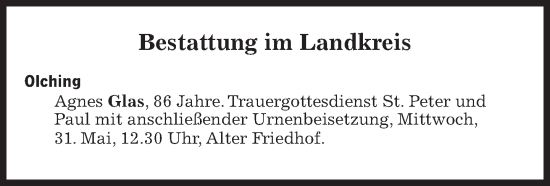 Bestattung im Landkreis

Olching

Agnes Glas, 86 Jahre. Trauergottesdienst St. Peter und Paul mit anschließender Urnenbeisetzung, Mittwoch, 31. Mai, 12.30 Uhr, Alter Friedhof.